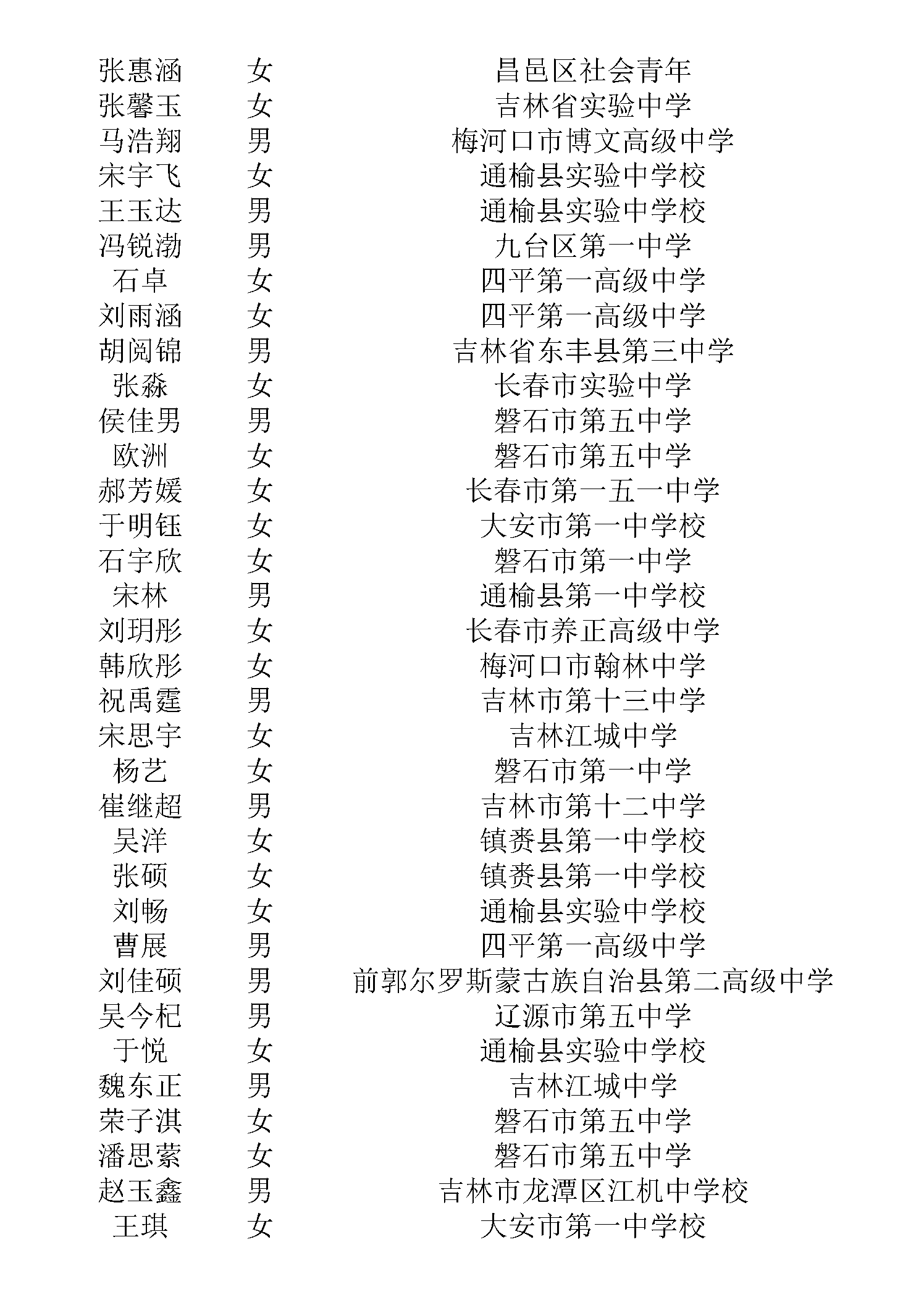 | | | |
|---|---|---|
| 张惠涵 | 女 | 昌邑区社会青年 |
| 张馨玉 | 女 | 吉林省实验中学 |
| 马浩翔 | 男 | 梅河口市博文高级中学 |
| 宋宇飞 | 女 | 通榆县实验中学校 |
| 王玉达 | 男 | 通榆县实验中学校 |
| 冯锐渤 | 男 | 九台区第一中学 |
| 石卓 | 女 | 四平第一高级中学 |
| 刘雨涵 | 女 | 四平第一高级中学 |
| 胡阅锦 | 男 | 吉林省东丰县第三中学 |
| 张淼 | 女 | 长春市实验中学 |
| 侯佳男 | 男 | 磐石市第五中学 |
| 欧洲 | 女 | 磐石市第五中学 |
| 郝芳媛 | 女 | 长春市第一五一中学 |
| 于明钰 | 女 | 大安市第一中学校 |
| 石宇欣 | 女 | 磐石市第一中学 |
| 宋林 | 男 | 通榆县第一中学校 |
| 刘玥彤 | 女 | 长春市养正高级中学 |
| 韩欣彤 | 女 | 梅河口市翰林中学 |
| 祝禹霆 | 男 | 吉林市第十三中学 |
| 宋思宇 | 女 | 吉林江城中学 |
| 杨艺 | 女 | 磐石市第一中学 |
| 崔继超 | 男 | 吉林市第十二中学 |
| 吴洋 | 女 | 镇赉县第一中学校 |
| 张硕 | 女 | 镇赉县第一中学校 |
| 刘畅 | 女 | 通榆县实验中学校 |
| 曹展 | 男 | 四平第一高级中学 |
| 刘佳硕 | 男 | 前郭尔罗斯蒙古族自治县第二高级中学 |
| 吴今杞 | 男 | 辽源市第五中学 |
| 于悦 | 女 | 通榆县实验中学校 |
| 魏东正 | 男 | 吉林江城中学 |
| 荣子淇 | 女 | 磐石市第五中学 |
| 潘思萦 | 女 | 磐石市第五中学 |
| 赵玉鑫 | 男 | 吉林市龙潭区江机中学校 |
| 王琪 | 女 | 大安市第一中学校 |